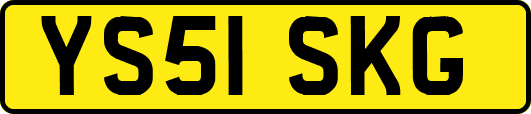 YS51 SKG